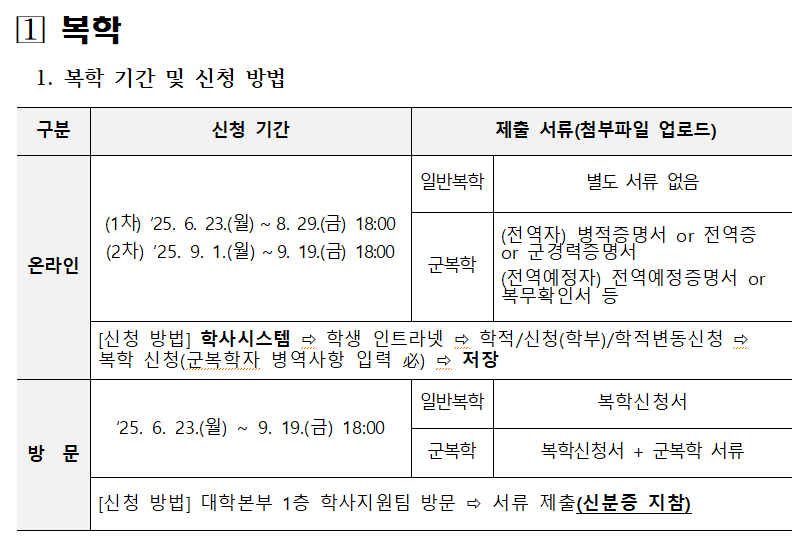 1 복학

1. 복학 기간 및 신청 방법

| 구분 | 신청 기간 | 제출 서류(첨부파일 업로드) | |
|---|---|---|---|
| 온라인 | (1차) '25. 6. 23.(월) ~ 8. 29.(금) 18:00 (2차) '25. 9. 1.(월) ~ 9. 19.(금) 18:00 | 일반복학 | 별도 서류 없음 |
| | | 군복학 | (전역자) 병적증명서 or 전역증 or 군경력증명서 (전역예정자) 전역예정증명서 or 복무확인서 등 |
| | [신청 방법] 학사시스템 ⇨ 학생 인트라넷 ⇨ 학적/신청(학부)/학적변동신청 ⇨ 복학 신청(군복학자 병역사항 입력 必) ⇨ 저장 | | |
| 방 문 | '25. 6. 23.(월) ~ 9. 19.(금) 18:00 | 일반복학 | 복학신청서 |
| | | 군복학 | 복학신청서 + 군복학 서류 |
| | [신청 방법] 대학본부 1층 학사지원팀 방문 ⇨ 서류 제출(신분증 지참) | | |